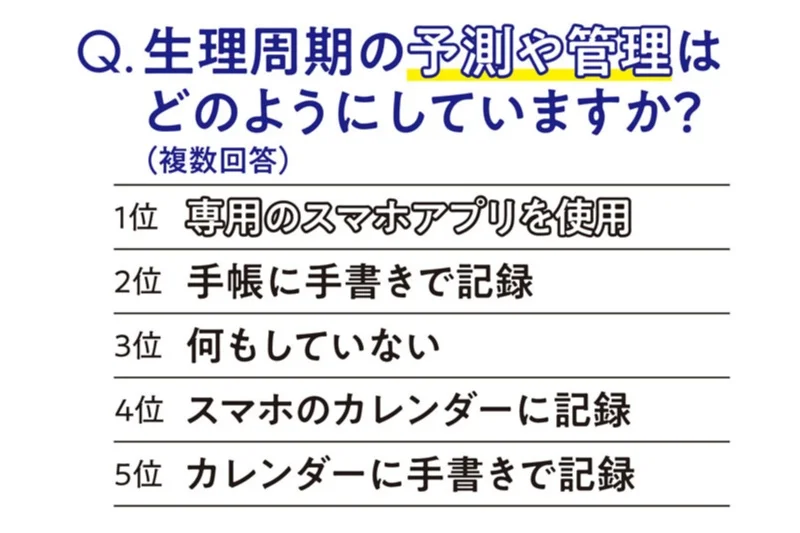 Q. 生理周期の予測や管理はどのようにしていますか?
(複数回答)

1位 専用のスマホアプリを使用

2位 手帳に手書きで記録

3位 何もしていない

4位 スマホのカレンダーに記録

5位 カレンダーに手書きで記録